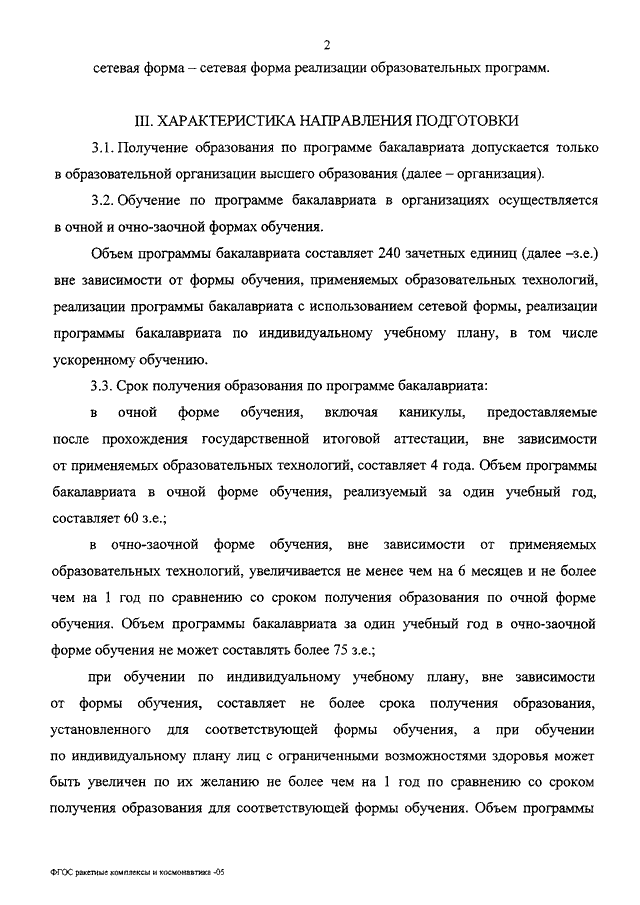 2

сетевая форма – сетевая форма реализации образовательных программ.

III. ХАРАКТЕРИСТИКА НАПРАВЛЕНИЯ ПОДГОТОВКИ

3.1. Получение образования по программе бакалавриата допускается только в образовательной организации высшего образования (далее – организация).

3.2. Обучение по программе бакалавриата в организациях осуществляется в очной и очно-заочной формах обучения.

Объем программы бакалавриата составляет 240 зачетных единиц (далее –з.е.) вне зависимости от формы обучения, применяемых образовательных технологий, реализации программы бакалавриата с использованием сетевой формы, реализации программы бакалавриата по индивидуальному учебному плану, в том числе ускоренному обучению.

3.3. Срок получения образования по программе бакалавриата:

в очной форме обучения, включая каникулы, предоставляемые после прохождения государственной итоговой аттестации, вне зависимости от применяемых образовательных технологий, составляет 4 года. Объем программы бакалавриата в очной форме обучения, реализуемый за один учебный год, составляет 60 з.е.;

в очно-заочной форме обучения, вне зависимости от применяемых образовательных технологий, увеличивается не менее чем на 6 месяцев и не более чем на 1 год по сравнению со сроком получения образования по очной форме обучения. Объем программы бакалавриата за один учебный год в очно-заочной форме обучения не может составлять более 75 з.е.;

при обучении по индивидуальному учебному плану, вне зависимости от формы обучения, составляет не более срока получения образования, установленного для соответствующей формы обучения, а при обучении по индивидуальному плану лиц с ограниченными возможностями здоровья может быть увеличен по их желанию не более чем на 1 год по сравнению со сроком получения образования для соответствующей формы обучения. Объем программы

ФГОС ракетные комплексы и космонавтика -05